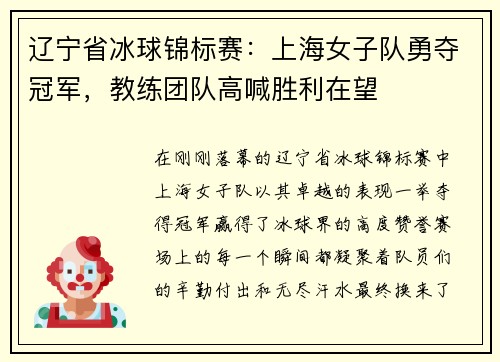 辽宁省冰球锦标赛：上海女子队勇夺冠军，教练团队高喊胜利在望

在刚刚落幕的辽宁省冰球锦标赛中上海女子队以其卓越的表现一举夺得冠军赢得了冰球界的高度赞誉赛场上的每一个瞬间都凝聚着队员们的辛勤付出和无尽汗水最终换来了